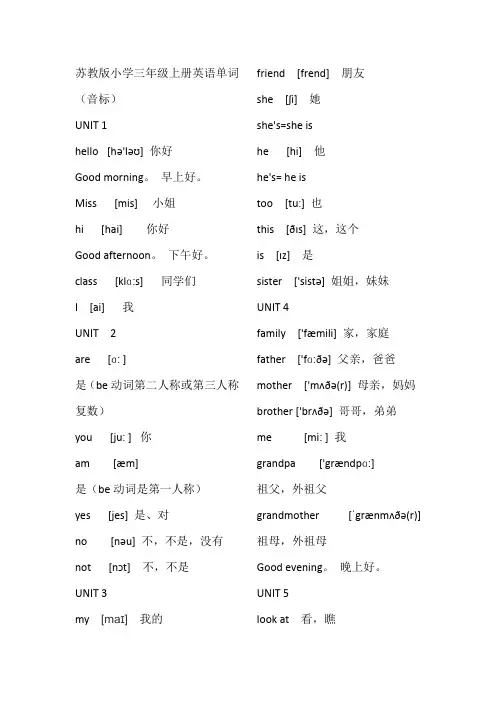 苏教版小学三年级上册英语单词（音标）

UNIT 1

hello [hə'ləʊ] 你好

Good morning。 早上好。

Miss [mis] 小姐

hi [hai] 你好

Good afternoon。 下午好。

class [klɑ:s] 同学们

I [ai] 我

UNIT 2

are [ɑ: ]

是（be 动词第二人称或第三人称复数）

you [ju: ] 你

am [æm]

是（be 动词是第一人称）

yes [jes] 是、对

no [nəu] 不，不是，没有

not [nɔt] 不，不是

UNIT 3

my [maɪ] 我的

friend [frend] 朋友

she [ʃi] 她

she's=she is

he [hi] 他

he's= he is

too [tu:] 也

this [ðɪs] 这，这个

is [ɪz] 是

sister ['sistə] 姐姐，妹妹

UNIT 4

family ['fæmili] 家，家庭

father ['fɑ:ðə] 父亲，爸爸

mother ['mʌðə(r)] 母亲，妈妈

brother ['brʌðə] 哥哥，弟弟

me [mi: ] 我

grandpa ['grændpɑ:]

祖父，外祖父

grandmother [ˈgrænmʌðə(r)]

祖母，外祖母

Good evening。 晚上好。

UNIT 5

look at 看，瞧